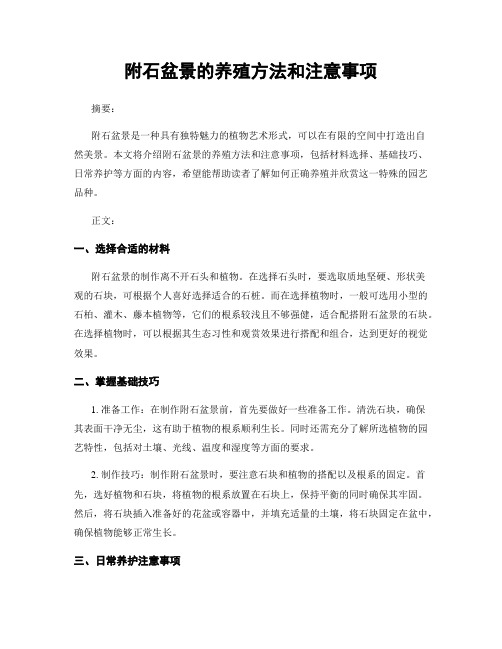 附石盆景的养殖方法和注意事项

摘要：

附石盆景是一种具有独特魅力的植物艺术形式，可以在有限的空间中打造出自然美景。本文将介绍附石盆景的养殖方法和注意事项，包括材料选择、基础技巧、日常养护等方面的内容，希望能帮助读者了解如何正确养殖并欣赏这一特殊的园艺品种。

正文：

一、选择合适的材料

附石盆景的制作离不开石头和植物。在选择石头时，要选取质地坚硬、形状美观的石块，可根据个人喜好选择适合的石桩。而在选择植物时，一般可选用小型的石柏、灌木、藤本植物等，它们的根系较浅且不够强健，适合配搭附石盆景的石块。在选择植物时，可以根据其生态习性和观赏效果进行搭配和组合，达到更好的视觉效果。

二、掌握基础技巧

1. 准备工作：在制作附石盆景前，首先要做好一些准备工作。清洗石块，确保其表面干净无尘，这有助于植物的根系顺利生长。同时还需充分了解所选植物的园艺特性，包括对土壤、光线、温度和湿度等方面的要求。

2. 制作技巧：制作附石盆景时，要注意石块和植物的搭配以及根系的固定。首先，选好植物和石块，将植物的根系放置在石块上，保持平衡的同时确保其牢固。然后，将石块插入准备好的花盆或容器中，并填充适量的土壤，将石块固定在盆中，确保植物能够正常生长。

三、日常养护注意事项